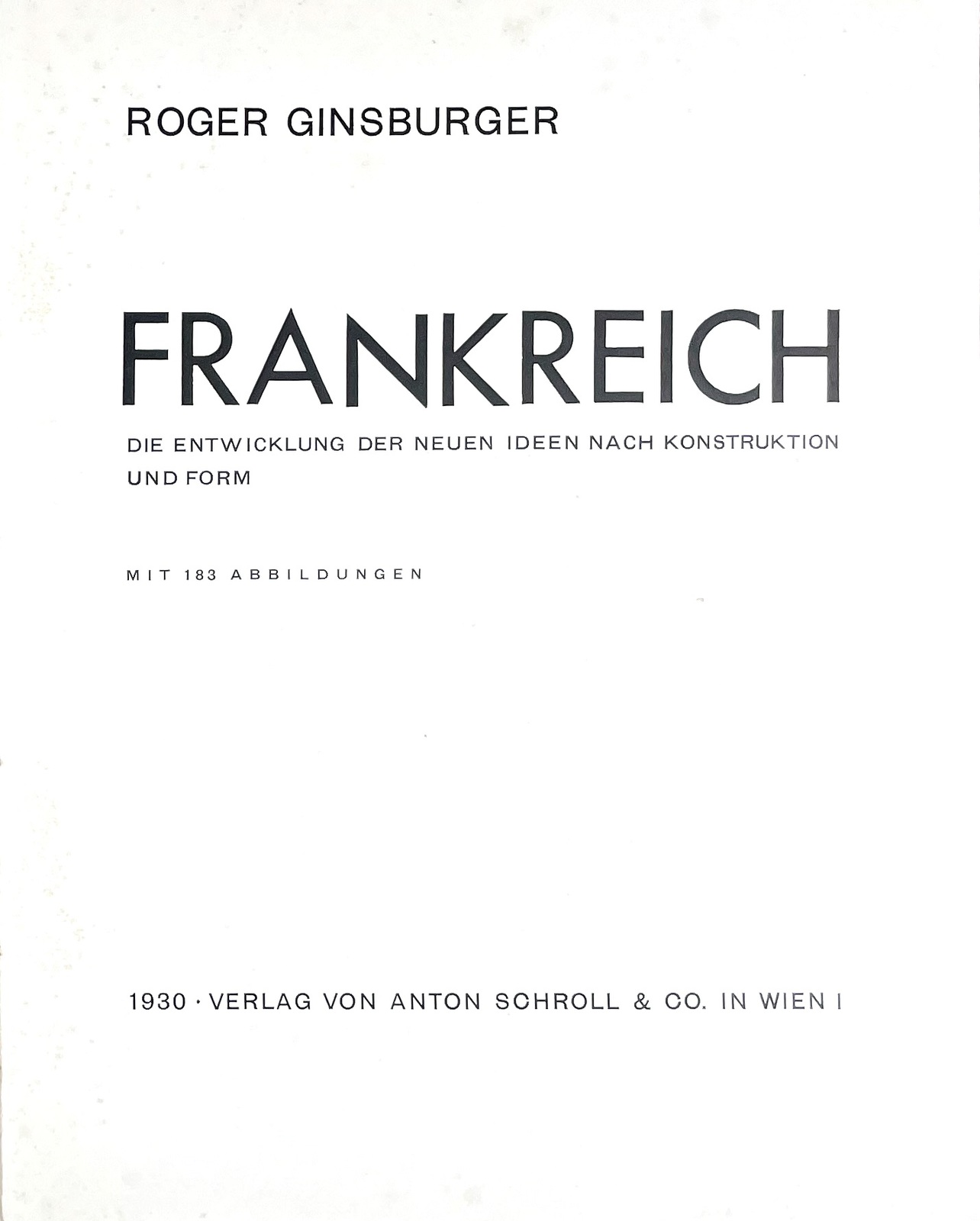 ROGER GINSBURGER

FRANKREICH

DIE ENTWICKLUNG DER NEUEN IDEEN NACH KONSTRUKTION UND FORM

MIT 183 ABBILDUNGEN

1930 · VERLAG VON ANTON SCHROLL & CO. IN WIEN I